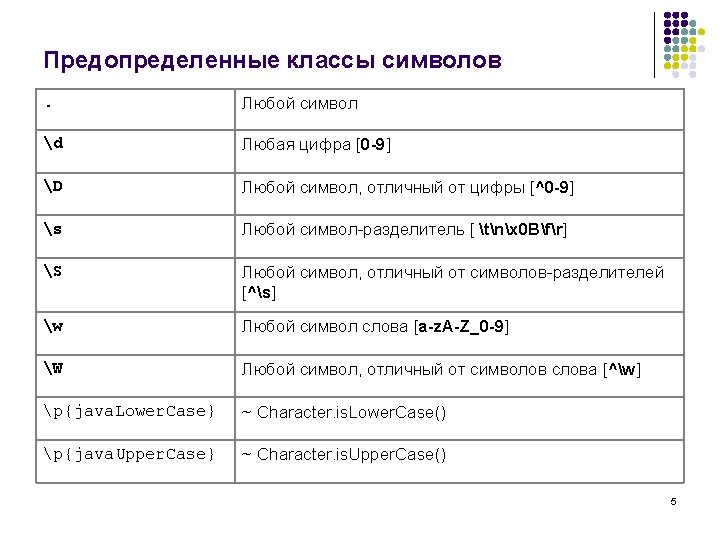 Предопределенные классы символов

| . | Любой символ |
|---|---|
| \d | Любая цифра [0-9] |
| \D | Любой символ, отличный от цифры [^0-9] |
| \s | Любой символ-разделитель [ \t\n\x0B\f\r] |
| \S | Любой символ, отличный от символов-разделителей [^\s] |
| \w | Любой символ слова [a-zA-Z_0-9] |
| \W | Любой символ, отличный от символов слова [^\w] |
| \p{javaLowerCase} | ~ Character.isLowerCase() |
| \p{javaUpperCase} | ~ Character.isUpperCase() |

5